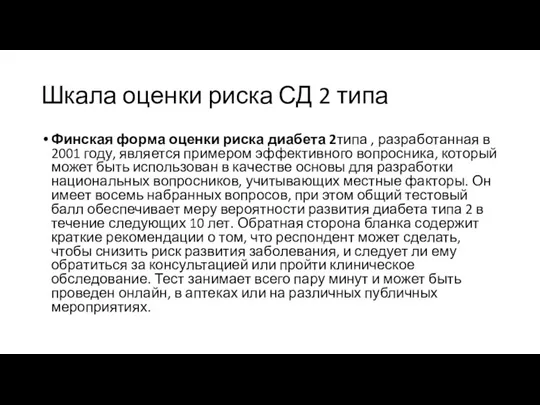 Шкала оценки риска СД 2 типа

• Финская форма оценки риска диабета 2типа , разработанная в 2001 году, является примером эффективного вопросника, который может быть использован в качестве основы для разработки национальных вопросников, учитывающих местные факторы. Он имеет восемь набранных вопросов, при этом общий тестовый балл обеспечивает меру вероятности развития диабета типа 2 в течение следующих 10 лет. Обратная сторона бланка содержит краткие рекомендации о том, что респондент может сделать, чтобы снизить риск развития заболевания, и следует ли ему обратиться за консультацией или пройти клиническое обследование. Тест занимает всего пару минут и может быть проведен онлайн, в аптеках или на различных публичных мероприятиях.